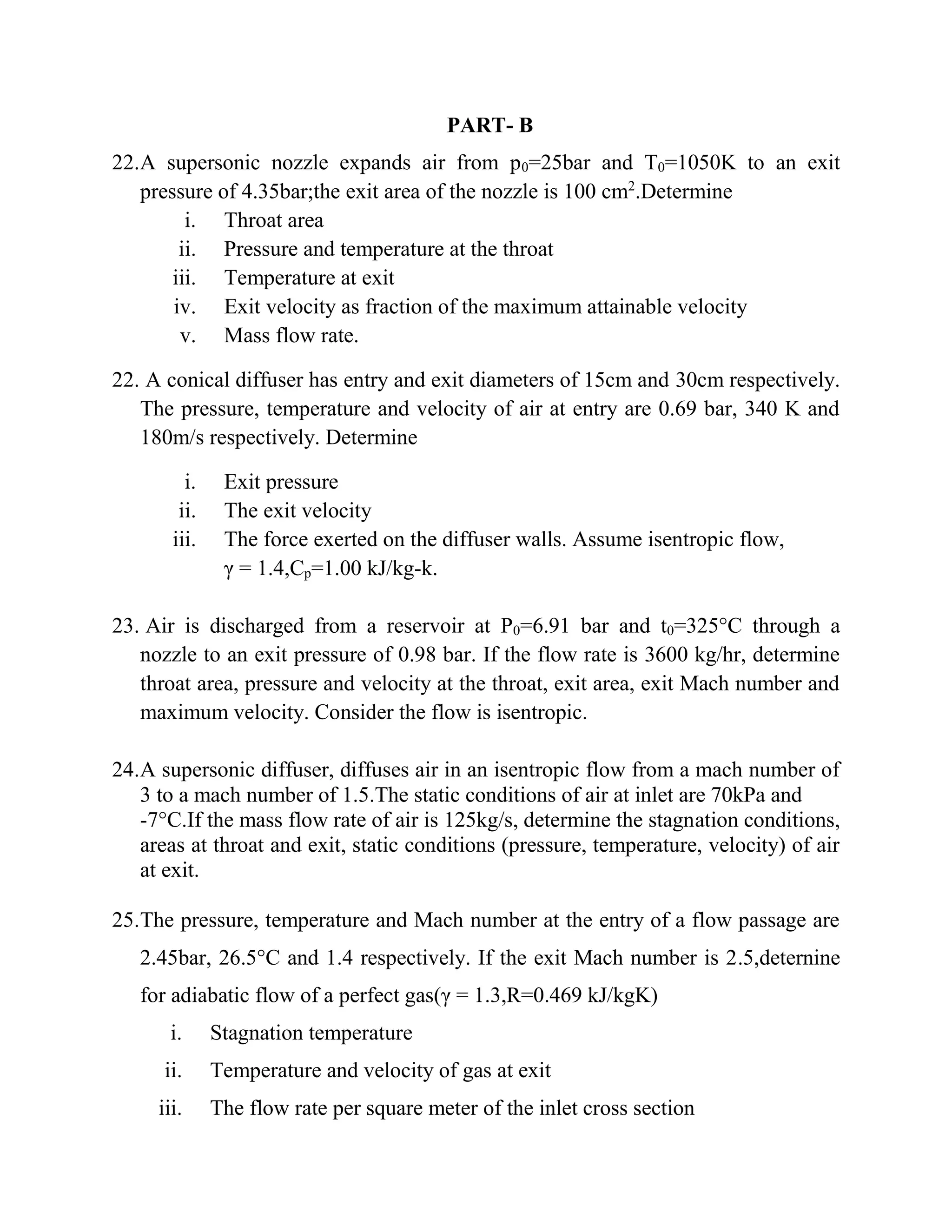 PART- B

22.A supersonic nozzle expands air from $p_0$=25bar and $T_0$=1050K to an exit pressure of 4.35bar;the exit area of the nozzle is 100 $cm^2$.Determine

i. Throat area
ii. Pressure and temperature at the throat
iii. Temperature at exit
iv. Exit velocity as fraction of the maximum attainable velocity
v. Mass flow rate.

22. A conical diffuser has entry and exit diameters of 15cm and 30cm respectively. The pressure, temperature and velocity of air at entry are 0.69 bar, 340 K and 180m/s respectively. Determine

i. Exit pressure
ii. The exit velocity
iii. The force exerted on the diffuser walls. Assume isentropic flow, $\gamma$ = 1.4,$C_p$=1.00 kJ/kg-k.

23. Air is discharged from a reservoir at $P_0$=6.91 bar and $t_0$=325°C through a nozzle to an exit pressure of 0.98 bar. If the flow rate is 3600 kg/hr, determine throat area, pressure and velocity at the throat, exit area, exit Mach number and maximum velocity. Consider the flow is isentropic.

24.A supersonic diffuser, diffuses air in an isentropic flow from a mach number of 3 to a mach number of 1.5.The static conditions of air at inlet are 70kPa and -7°C.If the mass flow rate of air is 125kg/s, determine the stagnation conditions, areas at throat and exit, static conditions (pressure, temperature, velocity) of air at exit.

25.The pressure, temperature and Mach number at the entry of a flow passage are 2.45bar, 26.5°C and 1.4 respectively. If the exit Mach number is 2.5,deternine for adiabatic flow of a perfect gas($\gamma$ = 1.3,R=0.469 kJ/kgK)

i. Stagnation temperature
ii. Temperature and velocity of gas at exit
iii. The flow rate per square meter of the inlet cross section